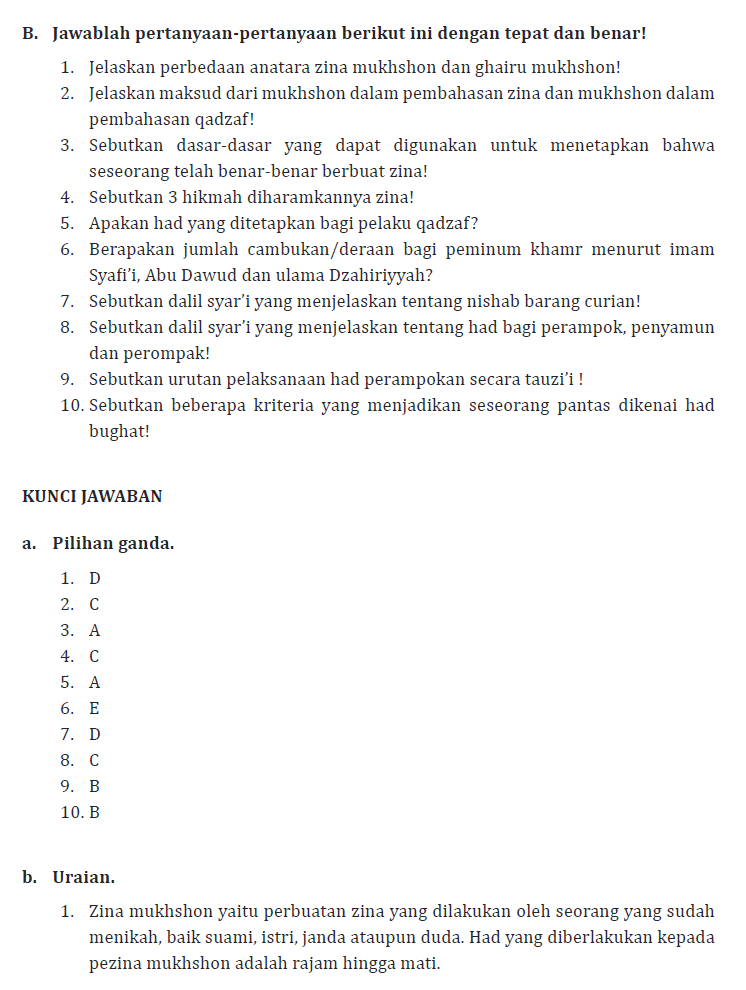 B. Jawablah pertanyaan-pertanyaan berikut ini dengan tepat dan benar!

1. Jelaskan perbedaan anatara zina mukhshon dan ghairu mukhshon!
2. Jelaskan maksud dari mukhshon dalam pembahasan zina dan mukhshon dalam pembahasan qadzaf!
3. Sebutkan dasar-dasar yang dapat digunakan untuk menetapkan bahwa seseorang telah benar-benar berbuat zina!
4. Sebutkan 3 hikmah diharamkannya zina!
5. Apakan had yang ditetapkan bagi pelaku qadzaf?
6. Berapakan jumlah cambukan/deraan bagi peminum khamr menurut imam Syafi'i, Abu Dawud dan ulama Dzahiriyyah?
7. Sebutkan dalil syar'i yang menjelaskan tentang nishab barang curian!
8. Sebutkan dalil syar'i yang menjelaskan tentang had bagi perampok, penyamun dan perompak!
9. Sebutkan urutan pelaksanaan had perampokan secara tauzi'i !
10. Sebutkan beberapa kriteria yang menjadikan seseorang pantas dikenai had bughat!

KUNCI JAWABAN

a. Pilihan ganda.

1. D
2. C
3. A
4. C
5. A
6. E
7. D
8. C
9. B
10. B

b. Uraian.

1. Zina mukhshon yaitu perbuatan zina yang dilakukan oleh seorang yang sudah menikah, baik suami, istri, janda ataupun duda. Had yang diberlakukan kepada pezina mukhshon adalah rajam hingga mati.